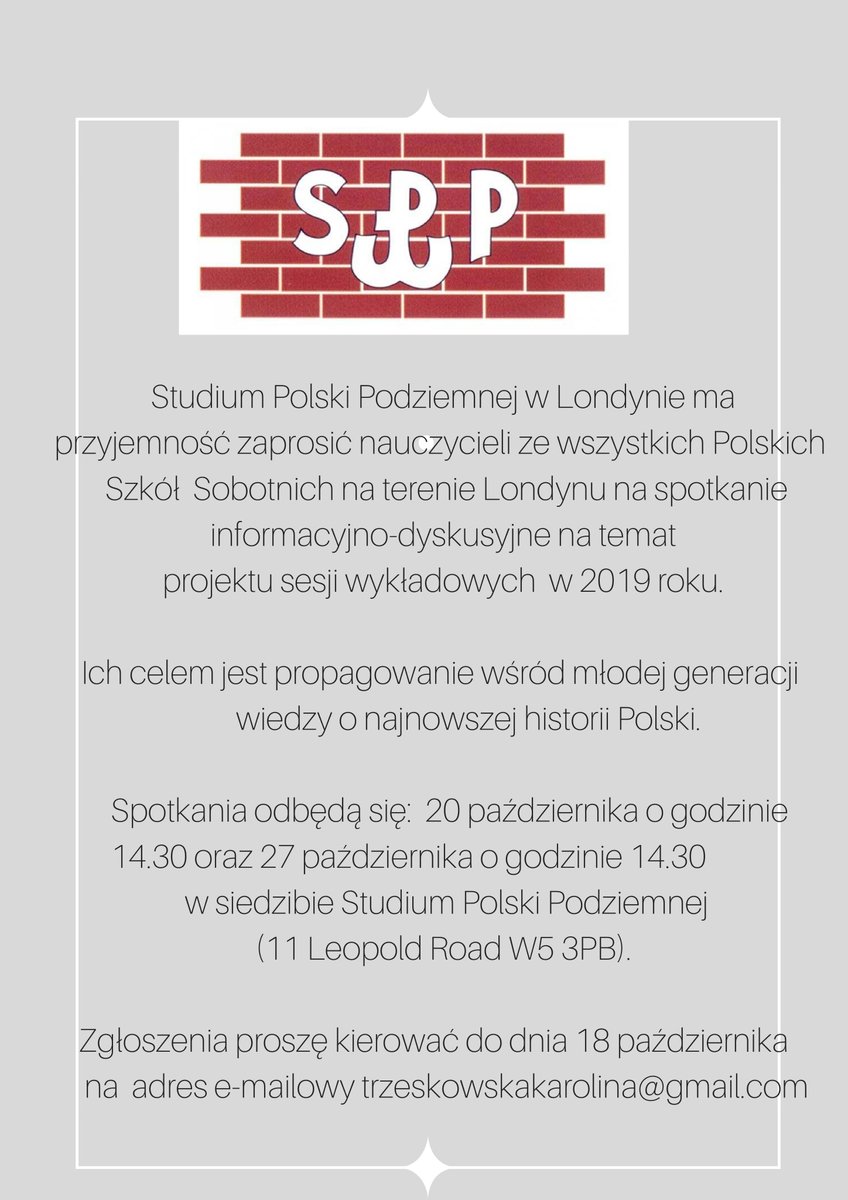 SPP

Studium Polski Podziemnej w Londynie ma przyjemność zaprosić nauczycieli ze wszystkich Polskich Szkół Sobotnich na terenie Londynu na spotkanie informacyjno-dyskusyjne na temat projektu sesji wykładowych w 2019 roku.

Ich celem jest propagowanie wśród młodej generacji wiedzy o najnowszej historii Polski.

Spotkania odbędą się: 20 października o godzinie 14.30 oraz 27 października o godzinie 14.30 w siedzibie Studium Polski Podziemnej (11 Leopold Road W5 3PB).

Zgłoszenia proszę kierować do dnia 18 października na adres e-mailowy trzeskowskakarolina@gmail.com